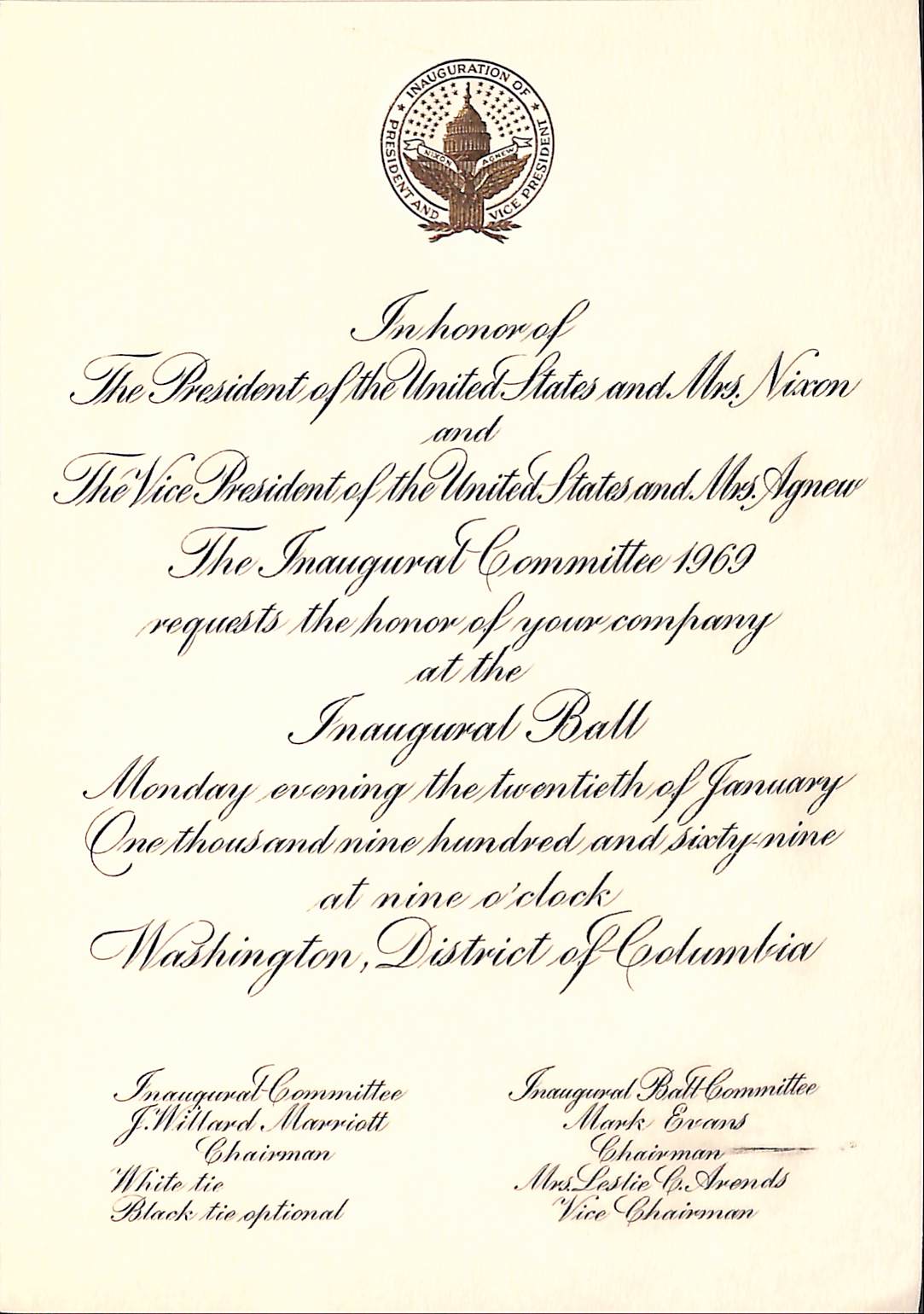 INAUGURATION OF PRESIDENT AND VICE PRESIDENT
NIXON AGNEW

In honor of
The President of the United States and Mrs. Nixon
and
The Vice President of the United States and Mrs. Agnew
The Inaugural Committee 1969
requests the honor of your company
at the
Inaugural Ball
Monday evening the twentieth of January
One thousand nine hundred and sixty-nine
at nine o'clock
Washington, District of Columbia

Inaugural Committee
J. Willard Marriott
Chairman
White tie
Black tie optional

Inaugural Ball Committee
Mark Evans
Chairman
Mrs. Leslie C. Arends
Vice Chairman